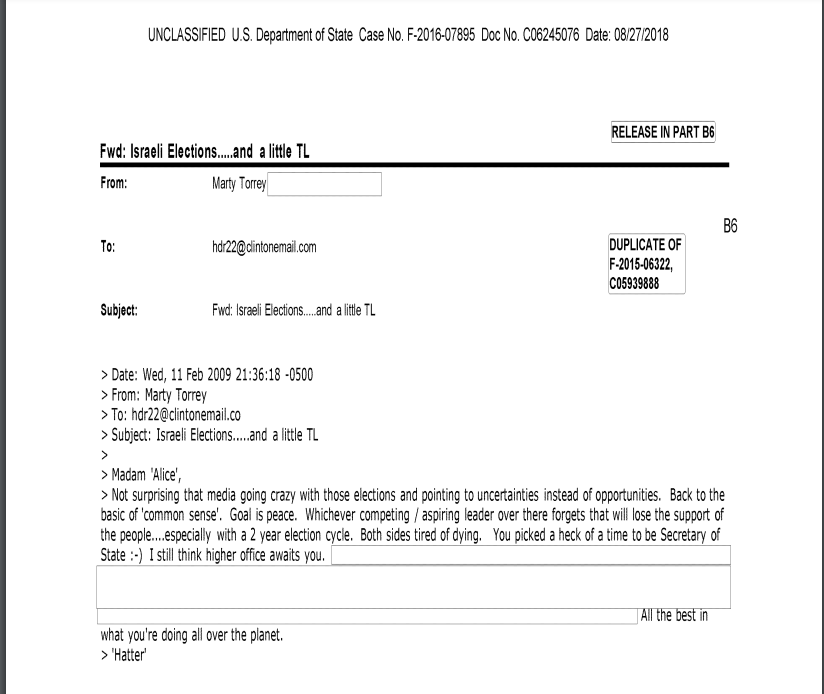 UNCLASSIFIED U.S. Department of State Case No. F-2016-07895 Doc No. C06245076 Date: 08/27/2018

RELEASE IN PART B6

Fwd: Israeli Elections.....and a little TL

From: Marty Torrey

B6

To: hdr22@clintonemail.com

DUPLICATE OF F-2015-06322, C05939888

Subject: Fwd: Israeli Elections.....and a little TL

> Date: Wed, 11 Feb 2009 21:36:18 -0500
> From: Marty Torrey
> To: hdr22@clintonemail.co
> Subject: Israeli Elections.....and a little TL
>
> Madam 'Alice',
> Not surprising that media going crazy with those elections and pointing to uncertainties instead of opportunities. Back to the basic of 'common sense'. Goal is peace. Whichever competing / aspiring leader over there forgets that will lose the support of the people....especially with a 2 year election cycle. Both sides tired of dying. You picked a heck of a time to be Secretary of State :-) I still think higher office awaits you.

All the best in what you're doing all over the planet.
> 'Hatter'